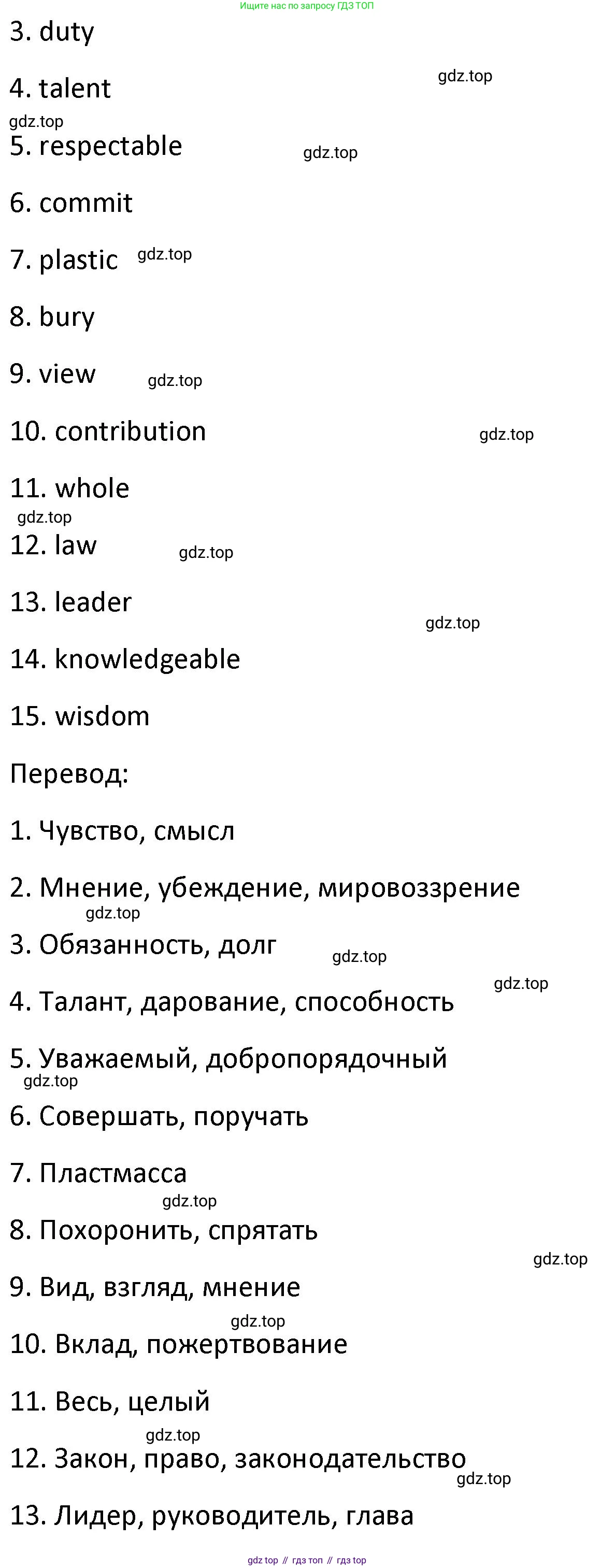 Ищите нас по запросу ГДЗ ТОП

3. duty

4. talent

5. respectable

6. commit

7. plastic

8. bury

9. view

10. contribution

11. whole

12. law

13. leader

14. knowledgeable

15. wisdom

Перевод:

1. Чувство, смысл

2. Мнение, убеждение, мировоззрение

3. Обязанность, долг

4. Талант, дарование, способность

5. Уважаемый, добропорядочный

6. Совершать, поручать

7. Пластмасса

8. Похоронить, спрятать

9. Вид, взгляд, мнение

10. Вклад, пожертвование

11. Весь, целый

12. Закон, право, законодательство

13. Лидер, руководитель, глава

gdz top // гдз топ // гдз top

gdz.top